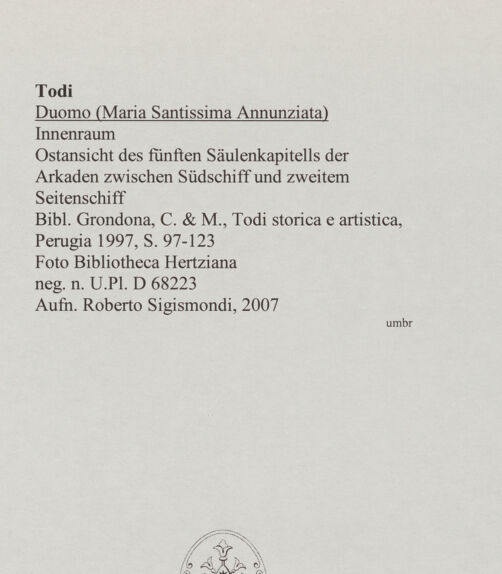 Todi
Duomo (Maria Santissima Annunziata)
Innenraum
Ostansicht des fünften Säulenkapitells der Arkaden zwischen Südschiff und zweitem Seitenschiff
Bibl. Grondona, C. & M., Todi storica e artistica, Perugia 1997, S. 97-123
Foto Bibliotheca Hertziana
neg. n. U.Pl. D 68223
Aufn. Roberto Sigismondi, 2007

umbr